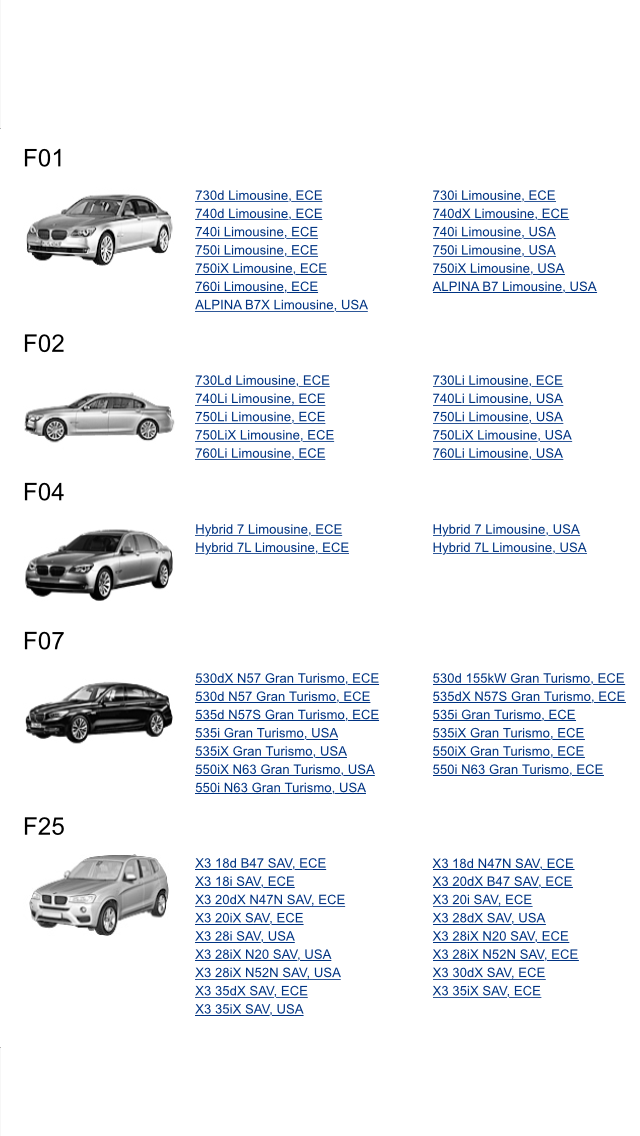 F01

730d Limousine, ECE
740d Limousine, ECE
740i Limousine, ECE
750i Limousine, ECE
750iX Limousine, ECE
760i Limousine, ECE
ALPINA B7X Limousine, USA

730i Limousine, ECE
740dX Limousine, ECE
740i Limousine, USA
750i Limousine, USA
750iX Limousine, USA
ALPINA B7 Limousine, USA

F02

730Ld Limousine, ECE
740Li Limousine, ECE
750Li Limousine, ECE
750LiX Limousine, ECE
760Li Limousine, ECE

730Li Limousine, ECE
740Li Limousine, USA
750Li Limousine, USA
750LiX Limousine, USA
760Li Limousine, USA

F04

Hybrid 7 Limousine, ECE
Hybrid 7L Limousine, ECE

Hybrid 7 Limousine, USA
Hybrid 7L Limousine, USA

F07

530dX N57 Gran Turismo, ECE
530d N57 Gran Turismo, ECE
535d N57S Gran Turismo, ECE
535i Gran Turismo, USA
535iX Gran Turismo, USA
550iX N63 Gran Turismo, USA
550i N63 Gran Turismo, USA

530d 155kW Gran Turismo, ECE
535dX N57S Gran Turismo, ECE
535i Gran Turismo, ECE
535iX Gran Turismo, ECE
550iX Gran Turismo, ECE
550i N63 Gran Turismo, ECE

F25

X3 18d B47 SAV, ECE
X3 18i SAV, ECE
X3 20dX N47N SAV, ECE
X3 20iX SAV, ECE
X3 28i SAV, USA
X3 28iX N20 SAV, USA
X3 28iX N52N SAV, USA
X3 35dX SAV, ECE
X3 35iX SAV, USA

X3 18d N47N SAV, ECE
X3 20dX B47 SAV, ECE
X3 20i SAV, ECE
X3 28dX SAV, USA
X3 28iX N20 SAV, ECE
X3 28iX N52N SAV, ECE
X3 30dX SAV, ECE
X3 35iX SAV, ECE